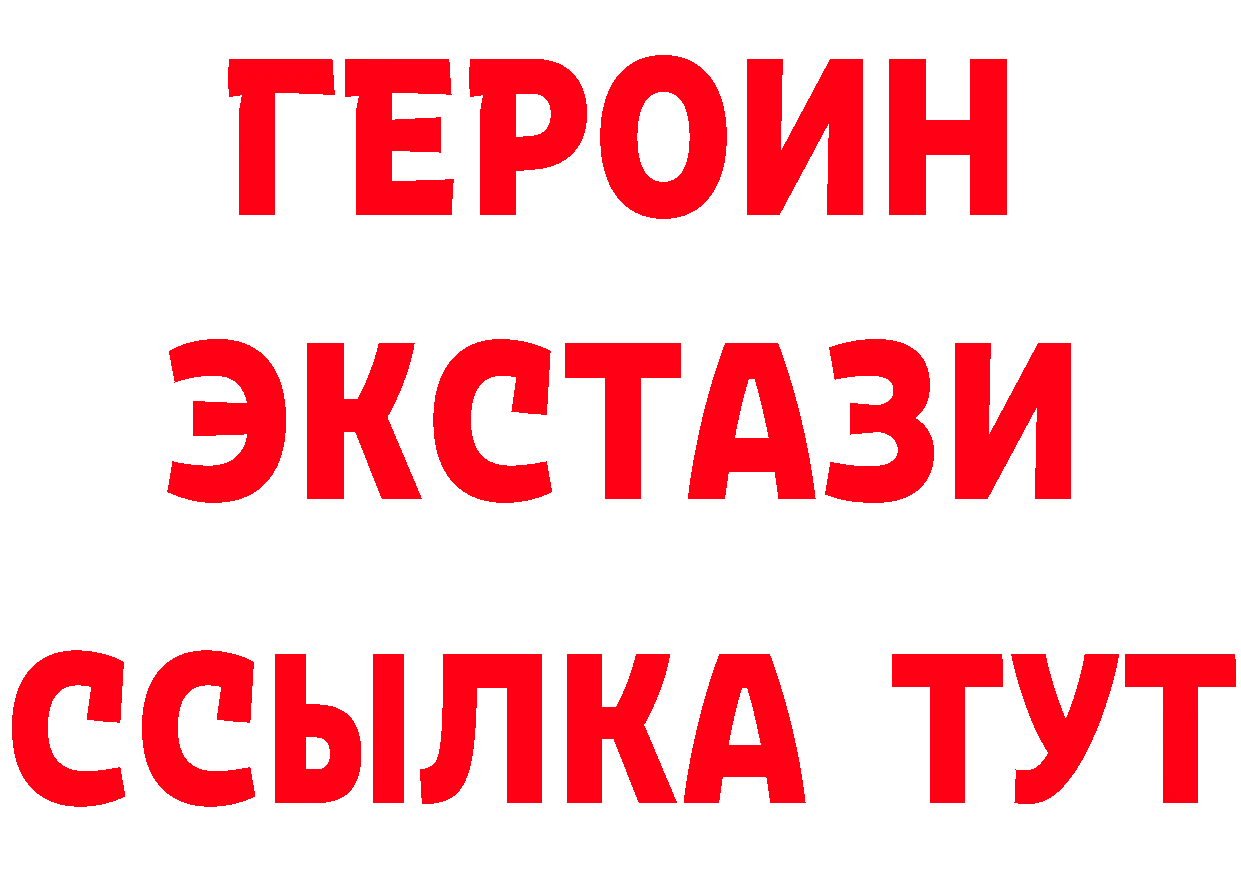 ГЕРОИН
ЭКСТАЗИ
ССЫЛКА ТУТ